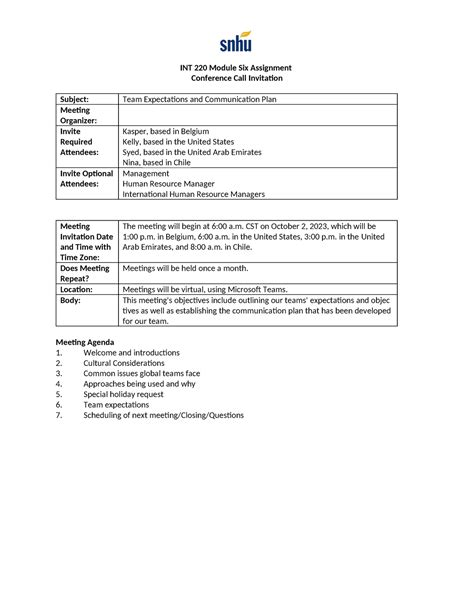 snhu

INT 220 Module Six Assignment
Conference Call Invitation

| Subject: | Team Expectations and Communication Plan |
|---|---|
| Meeting Organizer: | |
| Invite Required Attendees: | Kasper, based in Belgium<br>Kelly, based in the United States<br>Syed, based in the United Arab Emirates<br>Nina, based in Chile |
| Invite Optional Attendees: | Management<br>Human Resource Manager<br>International Human Resource Managers |

| Meeting Invitation Date and Time with Time Zone: | The meeting will begin at 6:00 a.m. CST on October 2, 2023, which will be 1:00 p.m. in Belgium, 6:00 a.m. in the United States, 3:00 p.m. in the United Arab Emirates, and 8:00 a.m. in Chile. |
|---|---|
| Does Meeting Repeat? | Meetings will be held once a month. |
| Location: | Meetings will be virtual, using Microsoft Teams. |
| Body: | This meeting's objectives include outlining our teams' expectations and objec tives as well as establishing the communication plan that has been developed for our team. |

Meeting Agenda
1. Welcome and introductions
2. Cultural Considerations
3. Common issues global teams face
4. Approaches being used and why
5. Special holiday request
6. Team expectations
7. Scheduling of next meeting/Closing/Questions